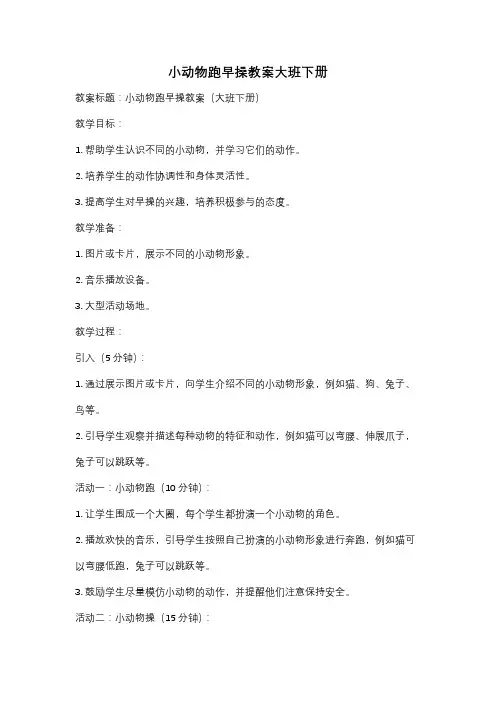 小动物跑早操教案大班下册

教案标题：小动物跑早操教案（大班下册）

教学目标：

1. 帮助学生认识不同的小动物，并学习它们的动作。

2. 培养学生的动作协调性和身体灵活性。

3. 提高学生对早操的兴趣，培养积极参与的态度。

教学准备：

1. 图片或卡片，展示不同的小动物形象。

2. 音乐播放设备。

3. 大型活动场地。

教学过程：

引入（5分钟）：

1. 通过展示图片或卡片，向学生介绍不同的小动物形象，例如猫、狗、兔子、鸟等。

2. 引导学生观察并描述每种动物的特征和动作，例如猫可以弯腰、伸展爪子，兔子可以跳跃等。

活动一：小动物跑（10分钟）：

1. 让学生围成一个大圈，每个学生都扮演一个小动物的角色。

2. 播放欢快的音乐，引导学生按照自己扮演的小动物形象进行奔跑，例如猫可以弯腰低跑，兔子可以跳跃等。

3. 鼓励学生尽量模仿小动物的动作，并提醒他们注意保持安全。

活动二：小动物操（15分钟）：